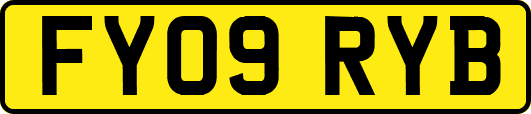 FY09 RYB